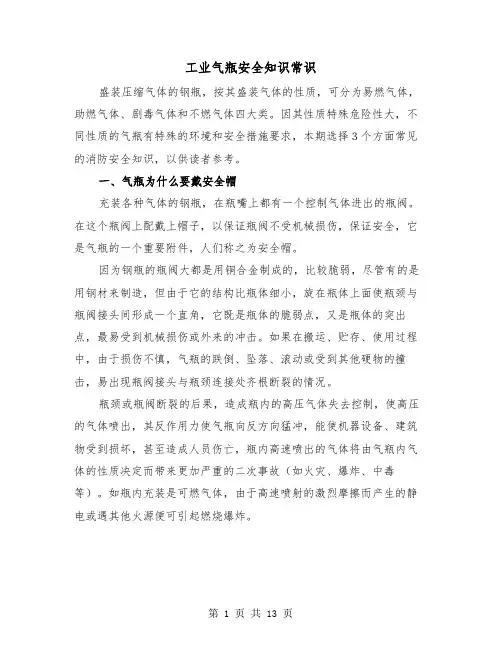 工业气瓶安全知识常识

盛装压缩气体的钢瓶，按其盛装气体的性质，可分为易燃气体，助燃气体、剧毒气体和不燃气体四大类。因其性质特殊危险性大，不同性质的气瓶有特殊的环境和安全措施要求，本期选择3个方面常见的消防安全知识，以供读者参考。

一、气瓶为什么要戴安全帽

充装各种气体的钢瓶，在瓶嘴上都有一个控制气体进出的瓶阀。在这个瓶阀上配戴上帽子，以保证瓶阀不受机械损伤，保证安全，它是气瓶的一个重要附件，人们称之为安全帽。

因为钢瓶的瓶阀大都是用铜合金制成的，比较脆弱，尽管有的是用钢材来制造，但由于它的结构比瓶体细小，旋在瓶体上面使瓶颈与瓶阀接头间形成一个直角，它既是瓶体的脆弱点，又是瓶体的突出点，最易受到机械损伤或外来的冲击。如果在搬运、贮存、使用过程中，由于损伤不慎，气瓶的跌倒、坠落、滚动或受到其他硬物的撞击，易出现瓶阀接头与瓶颈连接处齐根断裂的情况。

瓶颈或瓶阀断裂的后果，造成瓶内的高压气体失去控制，使高压的气体喷出，其反作用力使气瓶向反方向猛冲，能使机器设备、建筑物受到损坏，甚至造成人员伤亡，瓶内高速喷出的气体将由气瓶内气体的性质决定而带来更加严重的二次事故（如火灾、爆炸、中毒等）。如瓶内充装是可燃气体，由于高速喷射的激烈摩擦而产生的静电或遇其他火源便可引起燃烧爆炸。

第 1 页 共 13 页